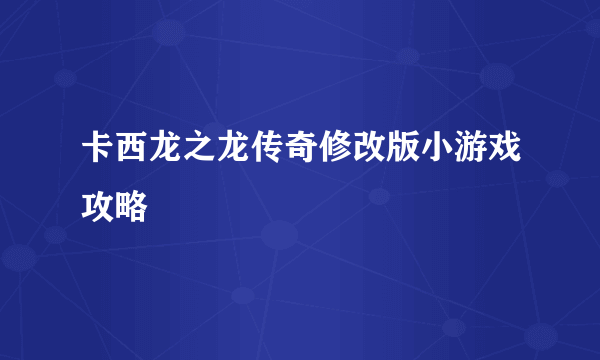 卡西龙之龙传奇修改版小游戏攻略